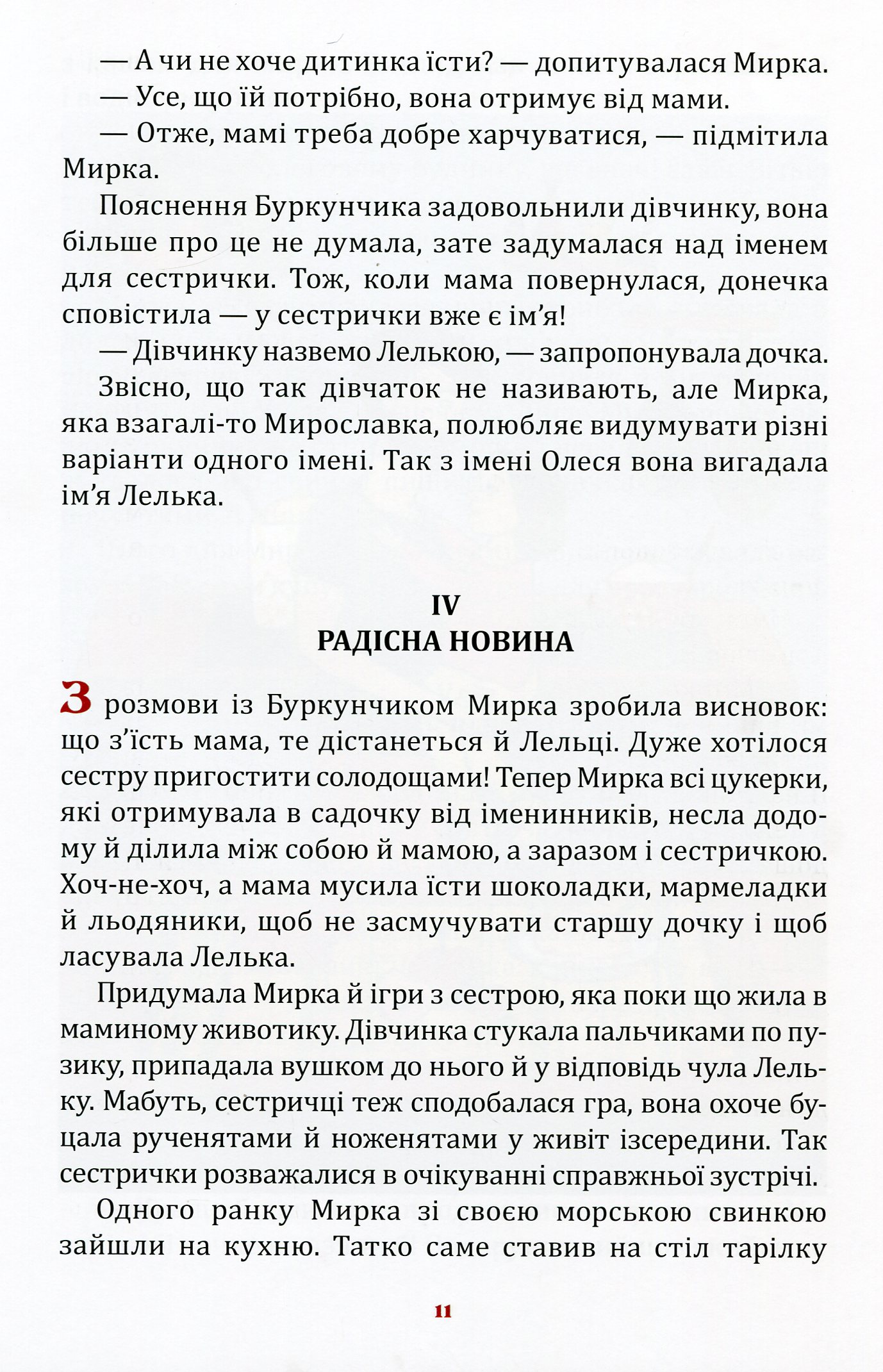 — А чи не хоче дитинка їсти? — допитувалася Мирка.

— Усе, що їй потрібно, вона отримує від мами.

— Отже, мамі треба добре харчуватися, — підмітила Мирка.

Пояснення Буркунчика задовольнили дівчинку, вона більше про це не думала, зате задумалася над іменем для сестрички. Тож, коли мама повернулася, донечка сповістила — у сестрички вже є ім'я!

— Дівчинку назвемо Лелькою, — запропонувала дочка.

Звісно, що так дівчаток не називають, але Мирка, яка взагалі-то Мирославка, полюбляє видумувати різні варіанти одного імені. Так з імені Олеся вона вигадала ім'я Лелька.

IV
РАДІСНА НОВИНА

З розмови із Буркунчиком Мирка зробила висновок: що з'їсть мама, те дістанеться й Лельці. Дуже хотілося сестру пригостити солодощами! Тепер Мирка всі цукерки, які отримувала в садочку від іменинників, несла додому й ділила між собою й мамою, а заразом і сестричкою. Хоч-не-хоч, а мама мусила їсти шоколадки, мармеладки й льодяники, щоб не засмучувати старшу дочку і щоб ласувала Лелька.

Придумала Мирка й ігри з сестрою, яка поки що жила в маминому животику. Дівчинка стукала пальчиками по пузику, припадала вушком до нього й у відповідь чула Лельку. Мабуть, сестричці теж сподобалася гра, вона охоче буцала рученятами й ноженятами у живіт ізсередини. Так сестрички розважалися в очікуванні справжньої зустрічі.

Одного ранку Мирка зі своєю морською свинкою зайшли на кухню. Татко саме ставив на стіл тарілку

11